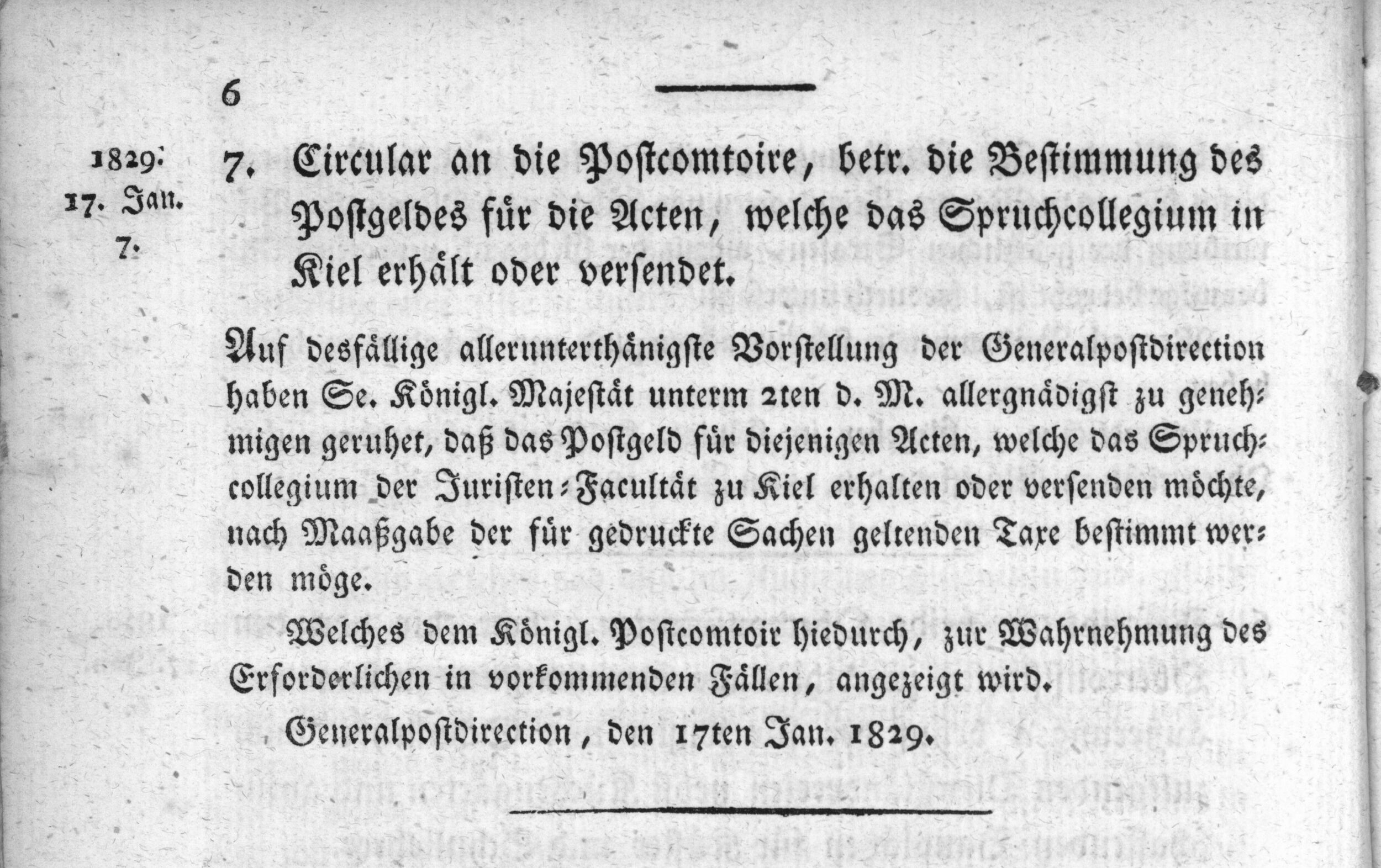 6

1829.
17. Jan.
7.

7. Circular an die Postcomtoire, betr. die Bestimmung des Postgeldes für die Acten, welche das Spruchcollegium in Kiel erhält oder versendet.

Auf desfällige allerunterthänigste Vorstellung der Generalpostdirection haben Se. Königl. Majestät unterm 2ten d. M. allergnädigst zu genehmigen geruhet, daß das Postgeld für diejenigen Acten, welche das Spruchcollegium der Juristen-Facultät zu Kiel erhalten oder versenden möchte, nach Maaßgabe der für gedruckte Sachen geltenden Taxe bestimmt werden möge.

Welches dem Königl. Postcomtoir hiedurch, zur Wahrnehmung des Erforderlichen in vorkommenden Fällen, angezeigt wird.

Generalpostdirection, den 17ten Jan. 1829.